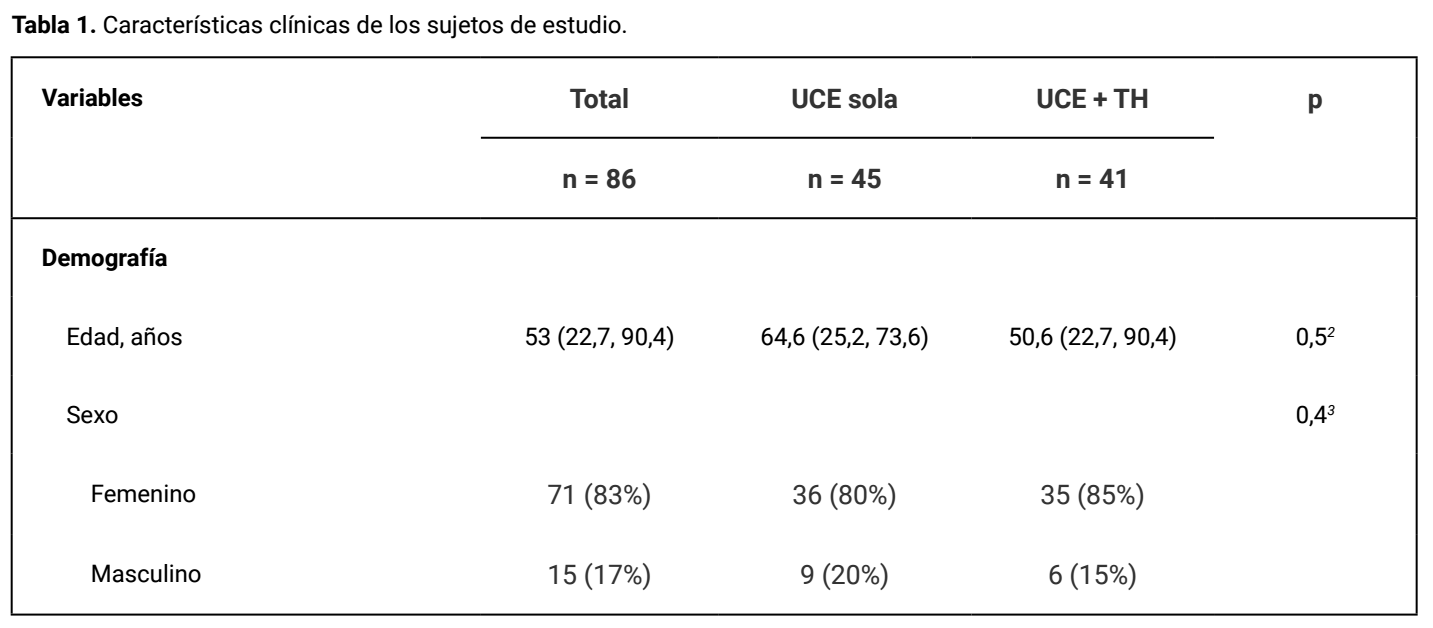 Tabla 1. Características clínicas de los sujetos de estudio.

| Variables | Total | UCE sola | UCE + TH | p |
|---|---|---|---|---|
| | n = 86 | n = 45 | n = 41 | |
| Demografía | | | | |
| Edad, años | 53 (22,7, 90,4) | 64,6 (25,2, 73,6) | 50,6 (22,7, 90,4) | 0,5$^{2}$ |
| Sexo | | | | 0,4$^{3}$ |
| Femenino | 71 (83%) | 36 (80%) | 35 (85%) | |
| Masculino | 15 (17%) | 9 (20%) | 6 (15%) | |